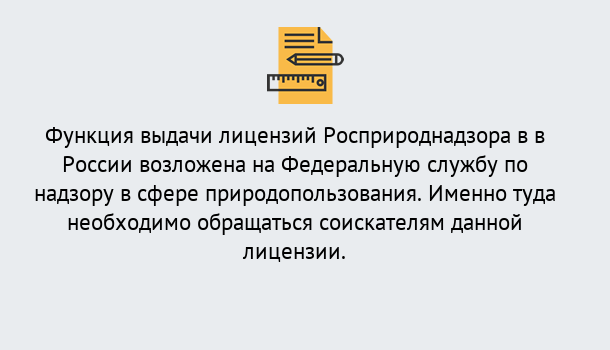 Функция выдачи лицензий Росприроднадзора в в России возложена на Федеральную службу по надзору в сфере природопользования. Именно туда необходимо обращаться соискателям данной лицензии.